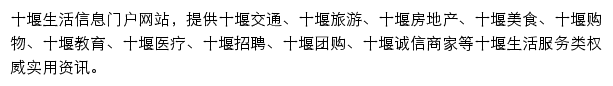 十堰生活信息门户网站，提供十堰交通、十堰旅游、十堰房地产、十堰美食、十堰购物、十堰教育、十堰医疗、十堰招聘、十堰团购、十堰诚信商家等十堰生活服务类权威实用资讯。